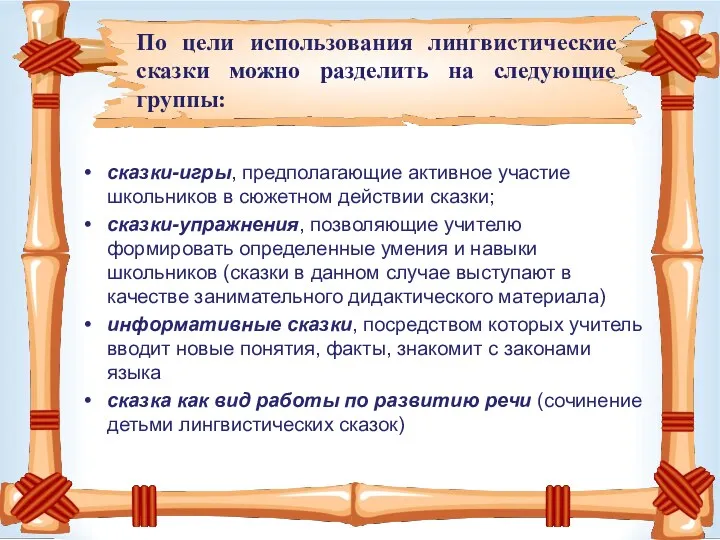 По цели использования лингвистические сказки можно разделить на следующие группы:

• сказки-игры, предполагающие активное участие школьников в сюжетном действии сказки;
• сказки-упражнения, позволяющие учителю формировать определенные умения и навыки школьников (сказки в данном случае выступают в качестве занимательного дидактического материала)
• информативные сказки, посредством которых учитель вводит новые понятия, факты, знакомит с законами языка
• сказка как вид работы по развитию речи (сочинение детьми лингвистических сказок)